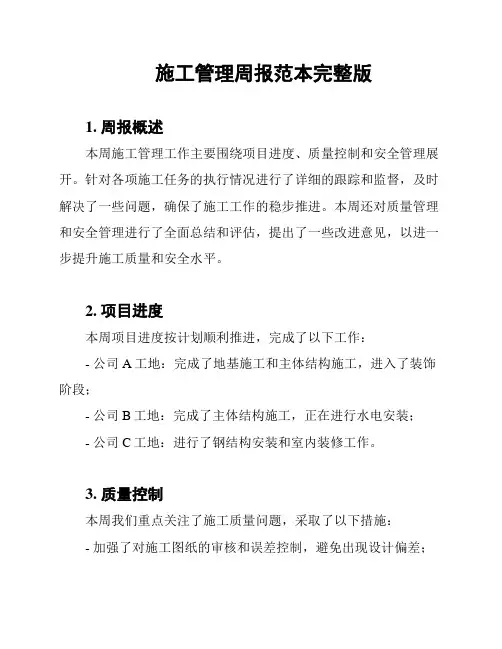 施工管理周报范本完整版

1. 周报概述

本周施工管理工作主要围绕项目进度、质量控制和安全管理展开。针对各项施工任务的执行情况进行了详细的跟踪和监督，及时解决了一些问题，确保了施工工作的稳步推进。本周还对质量管理和安全管理进行了全面总结和评估，提出了一些改进意见，以进一步提升施工质量和安全水平。

2. 项目进度

本周项目进度按计划顺利推进，完成了以下工作：

- 公司 A 工地：完成了地基施工和主体结构施工，进入了装饰阶段；

- 公司 B 工地：完成了主体结构施工，正在进行水电安装；

- 公司 C 工地：进行了钢结构安装和室内装修工作。

3. 质量控制

本周我们重点关注了施工质量问题，采取了以下措施：

- 加强了对施工图纸的审核和误差控制，避免出现设计偏差；